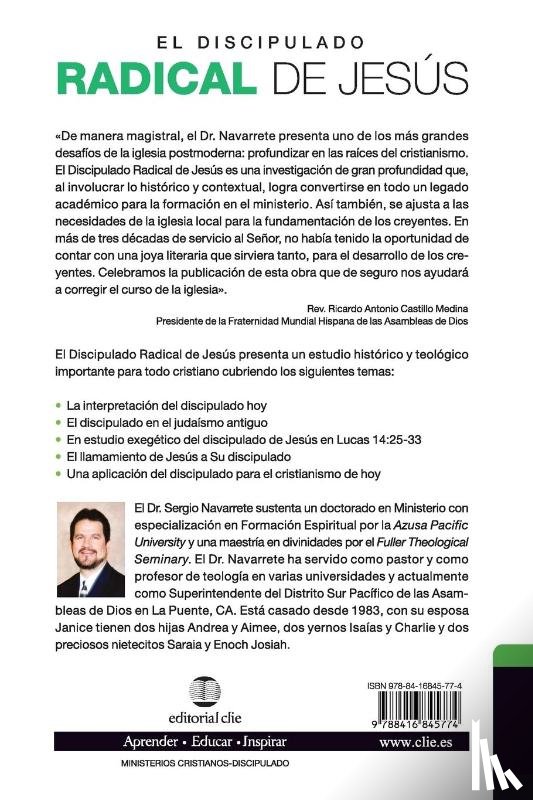 EL DISCIPULADO
RADICAL DE JESÚS

«De manera magistral, el Dr. Navarrete presenta uno de los más grandes desafíos de la iglesia postmoderna: profundizar en las raíces del cristianismo. El Discipulado Radical de Jesús es una investigación de gran profundidad que, al involucrar lo histórico y contextual, logra convertirse en todo un legado académico para la formación en el ministerio. Así también, se ajusta a las necesidades de la iglesia local para la fundamentación de los creyentes. En más de tres décadas de servicio al Señor, no había tenido la oportunidad de contar con una joya literaria que sirviera tanto, para el desarrollo de los creyentes. Celebramos la publicación de esta obra que de seguro nos ayudará a corregir el curso de la iglesia».

Rev. Ricardo Antonio Castillo Medina
Presidente de la Fraternidad Mundial Hispana de las Asambleas de Dios

El Discipulado Radical de Jesús presenta un estudio histórico y teológico importante para todo cristiano cubriendo los siguientes temas:

• La interpretación del discipulado hoy
• El discipulado en el judaísmo antiguo
• En estudio exegético del discipulado de Jesús en Lucas 14:25-33
• El llamamiento de Jesús a Su discipulado
• Una aplicación del discipulado para el cristianismo de hoy

El Dr. Sergio Navarrete sustenta un doctorado en Ministerio con especialización en Formación Espiritual por la Azusa Pacific University y una maestría en divinidades por el Fuller Theological Seminary. El Dr. Navarrete ha servido como pastor y como profesor de teología en varias universidades y actualmente como Superintendente del Distrito Sur Pacífico de las Asambleas de Dios en La Puente, CA. Está casado desde 1983, con su esposa Janice tienen dos hijas Andrea y Aimee, dos yernos Isaías y Charlie y dos preciosos nietecitos Saraia y Enoch Josiah.

editorial clie

ISBN 978-84-16845-77-4
9 788416 845774

Aprender • Educar • Inspirar
www.clie.es

MINISTERIOS CRISTIANOS-DISCIPULADO